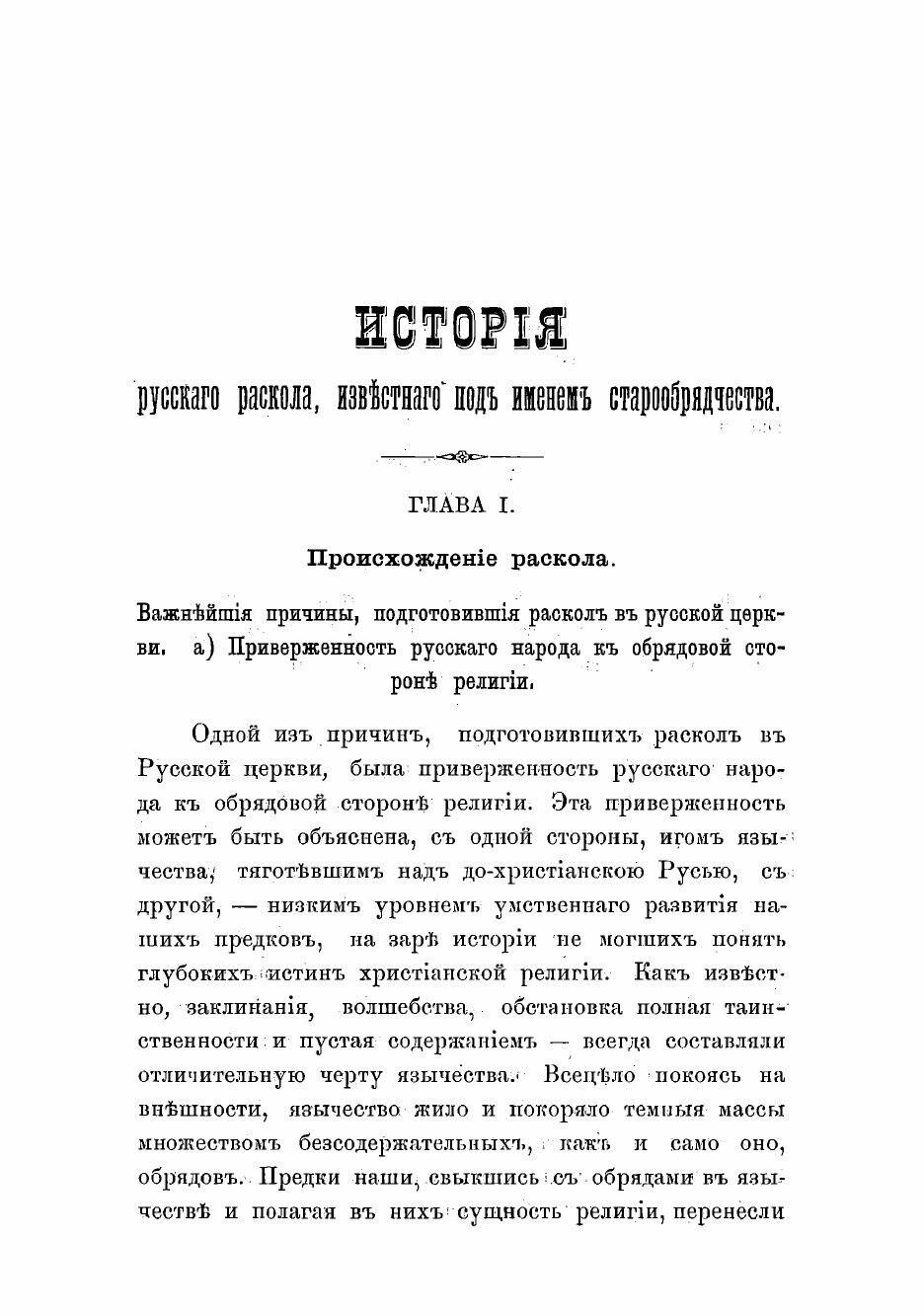 ИСТОРІЯ

русскаго раскола, извѣстнаго подъ именемъ старообрядчества.

ГЛАВА I.

Происхожденіе раскола.

Важнѣйшія причины, подготовившія расколъ въ русской церкви. а) Приверженность русскаго народа къ обрядовой сторонѣ религіи.

Одной изъ причинъ, подготовившихъ расколъ въ Русской церкви, была приверженность русскаго народа къ обрядовой сторонѣ религіи. Эта приверженность можетъ быть объяснена, съ одной стороны, игомъ язычества, тяготѣвшимъ надъ до-христіанскою Русью, съ другой, — низкимъ уровнемъ умственнаго развитія нашихъ предковъ, на зарѣ исторіи не могшихъ понять глубокихъ истинъ христіанской религіи. Какъ извѣстно, заклинанія, волшебства, обстановка полная таинственности и пустая содержаніемъ — всегда составляли отличительную черту язычества. Всецѣло покоясь на внѣшности, язычество жило и покоряло темныя массы множествомъ безсодержательныхъ, какъ и само оно, обрядовъ. Предки наши, свыкшись съ обрядами въ язычествѣ и полагая въ нихъ сущность религіи, перенесли